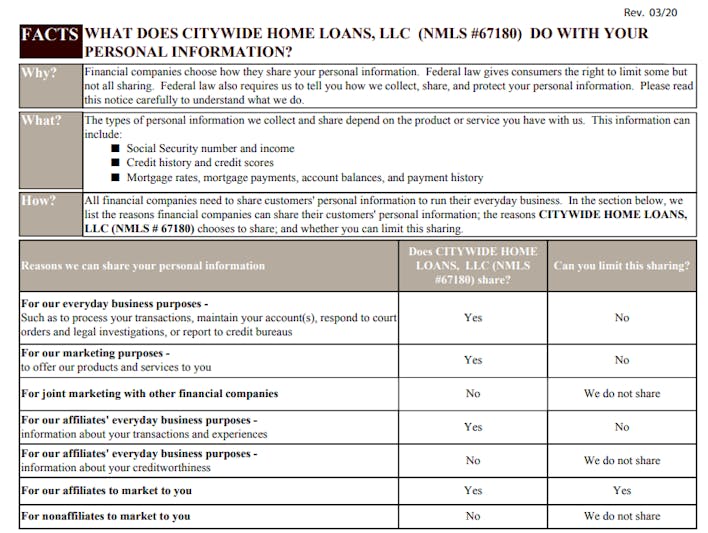 Rev. 03/20

FACTS WHAT DOES CITYWIDE HOME LOANS, LLC (NMLS #67180) DO WITH YOUR PERSONAL INFORMATION?

Why? Financial companies choose how they share your personal information. Federal law gives consumers the right to limit some but not all sharing. Federal law also requires us to tell you how we collect, share, and protect your personal information. Please read this notice carefully to understand what we do.

What? The types of personal information we collect and share depend on the product or service you have with us. This information can include:
■ Social Security number and income
■ Credit history and credit scores
■ Mortgage rates, mortgage payments, account balances, and payment history

How? All financial companies need to share customers' personal information to run their everyday business. In the section below, we list the reasons financial companies can share their customers' personal information; the reasons CITYWIDE HOME LOANS, LLC (NMLS # 67180) chooses to share; and whether you can limit this sharing.

| Reasons we can share your personal information | Does CITYWIDE HOME LOANS, LLC (NMLS #67180) share? | Can you limit this sharing? |
|---|---|---|
| For our everyday business purposes - Such as to process your transactions, maintain your account(s), respond to court orders and legal investigations, or report to credit bureaus | Yes | No |
| For our marketing purposes - to offer our products and services to you | Yes | No |
| For joint marketing with other financial companies | No | We do not share |
| For our affiliates' everyday business purposes - information about your transactions and experiences | Yes | No |
| For our affiliates' everyday business purposes - information about your creditworthiness | No | We do not share |
| For our affiliates to market to you | Yes | Yes |
| For nonaffiliates to market to you | No | We do not share |